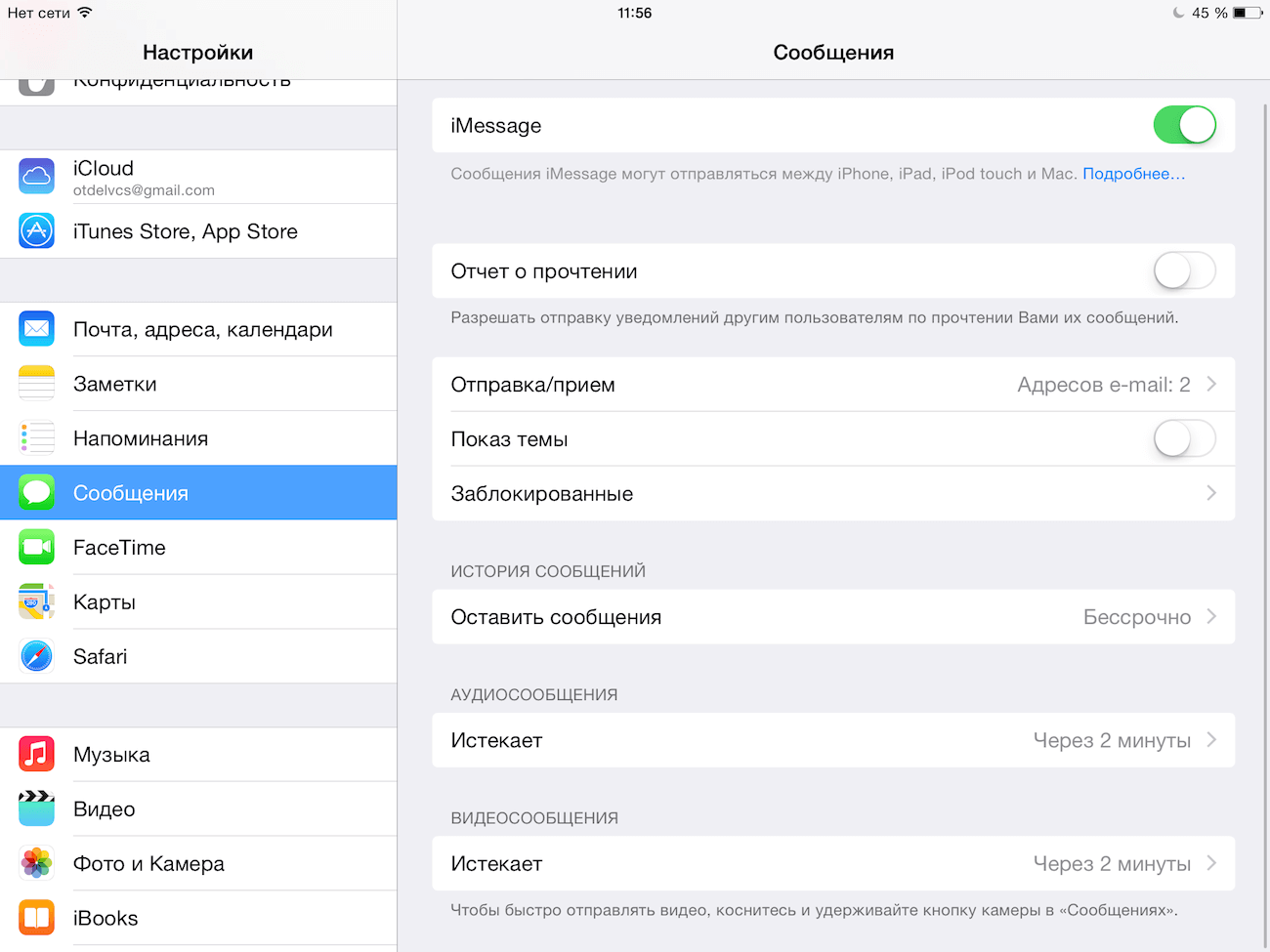 Нет сети
11:56
45 %

Настройки

Конфиденциальность

iCloud
otdelvcs@gmail.com

iTunes Store, App Store

Почта, адреса, календари

Заметки

Напоминания

Сообщения

FaceTime

Карты

Safari

Музыка

Видео

Фото и Камера

iBooks

Сообщения

iMessage

Сообщения iMessage могут отправляться между iPhone, iPad, iPod touch и Mac. Подробнее…

Отчет о прочтении

Разрешать отправку уведомлений другим пользователям по прочтении Вами их сообщений.

Отправка/прием
Адресов e-mail: 2

Показ темы

Заблокированные

ИСТОРИЯ СООБЩЕНИЙ

Оставить сообщения
Бессрочно

АУДИОСООБЩЕНИЯ

Истекает
Через 2 минуты

ВИДЕОСООБЩЕНИЯ

Истекает
Через 2 минуты

Чтобы быстро отправлять видео, коснитесь и удерживайте кнопку камеры в «Сообщениях».